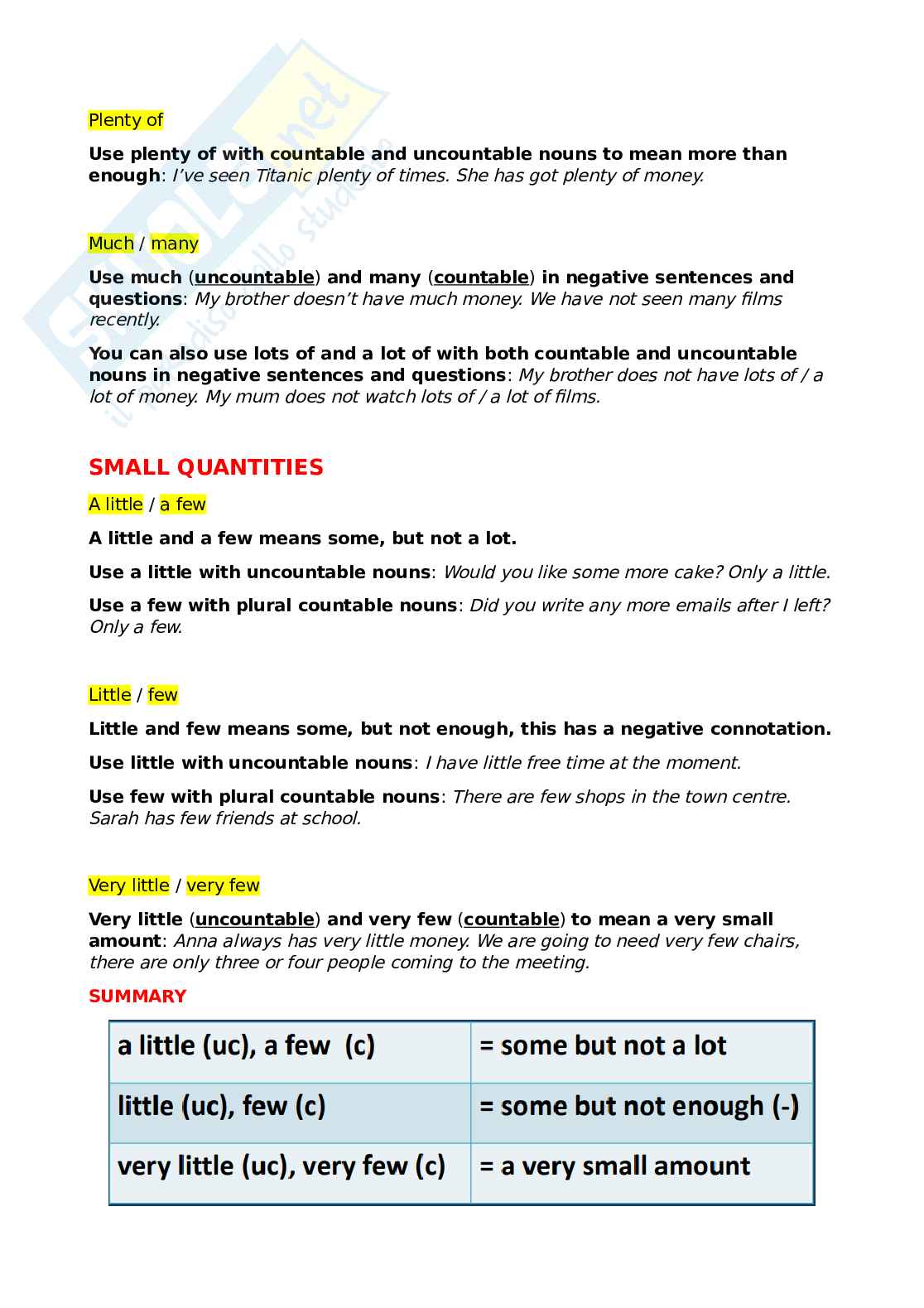 Plenty of

Use plenty of with countable and uncountable nouns to mean more than enough: I've seen Titanic plenty of times. She has got plenty of money.

Much / many

Use much (uncountable) and many (countable) in negative sentences and questions: My brother doesn't have much money. We have not seen many films recently.

You can also use lots of and a lot of with both countable and uncountable nouns in negative sentences and questions: My brother does not have lots of / a lot of money. My mum does not watch lots of / a lot of films.

SMALL QUANTITIES

A little / a few

A little and a few means some, but not a lot.

Use a little with uncountable nouns: Would you like some more cake? Only a little.

Use a few with plural countable nouns: Did you write any more emails after I left? Only a few.

Little / few

Little and few means some, but not enough, this has a negative connotation.

Use little with uncountable nouns: I have little free time at the moment.

Use few with plural countable nouns: There are few shops in the town centre. Sarah has few friends at school.

Very little / very few

Very little (uncountable) and very few (countable) to mean a very small amount: Anna always has very little money. We are going to need very few chairs, there are only three or four people coming to the meeting.

SUMMARY

| a little (uc), a few (c) | = some but not a lot |
|---|---|
| little (uc), few (c) | = some but not enough (-) |
| very little (uc), very few (c) | = a very small amount |

Skuola.net il paradiso dello studente